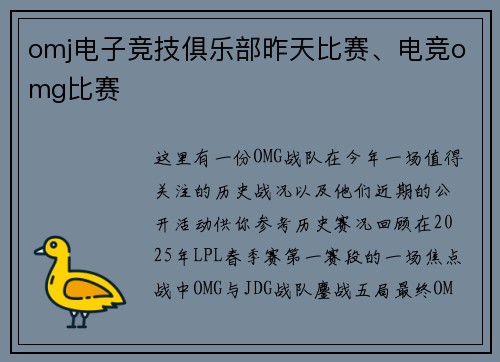 omj电子竞技俱乐部昨天比赛、电竞omg比赛

这里有一份OMG战队在今年一场值得关注的历史战况以及他们近期的公开活动供你参考历史赛况回顾在2025年LPL春季赛第一赛段的一场焦点战中OMG与JDG战队鏖战五局最终OM